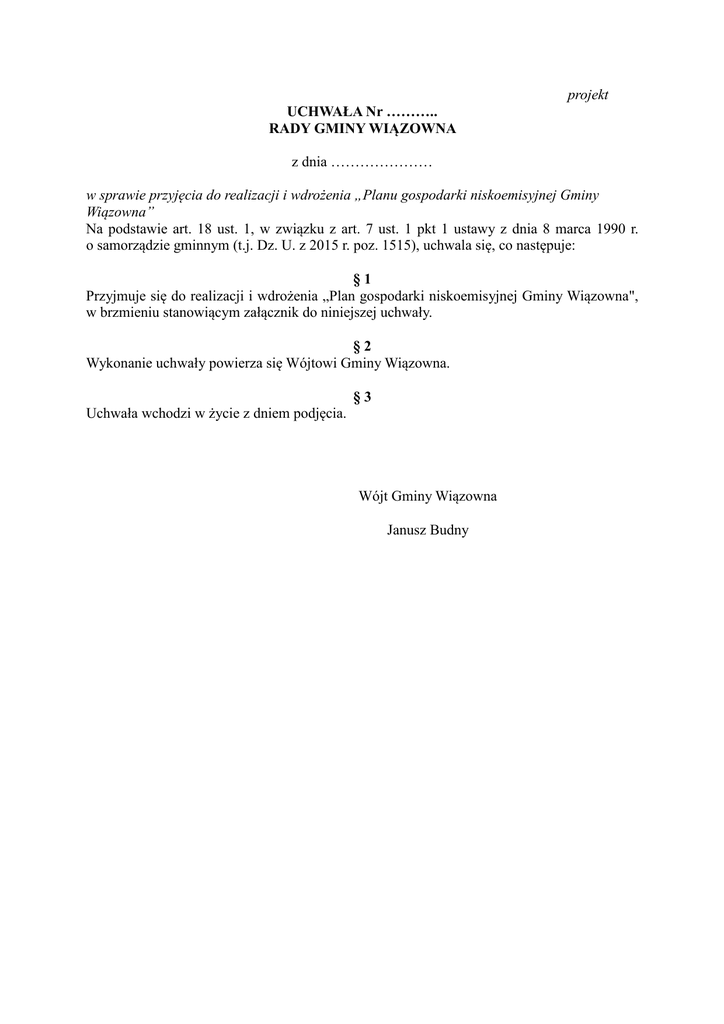 projekt

UCHWAŁA Nr ………..
RADY GMINY WIĄZOWNA

z dnia …………………

w sprawie przyjęcia do realizacji i wdrożenia „Planu gospodarki niskoemisyjnej Gminy Wiązowna"
Na podstawie art. 18 ust. 1, w związku z art. 7 ust. 1 pkt 1 ustawy z dnia 8 marca 1990 r. o samorządzie gminnym (t.j. Dz. U. z 2015 r. poz. 1515), uchwala się, co następuje:

§ 1
Przyjmuje się do realizacji i wdrożenia „Plan gospodarki niskoemisyjnej Gminy Wiązowna", w brzmieniu stanowiącym załącznik do niniejszej uchwały.

§ 2
Wykonanie uchwały powierza się Wójtowi Gminy Wiązowna.

§ 3
Uchwała wchodzi w życie z dniem podjęcia.

Wójt Gminy Wiązowna

Janusz Budny